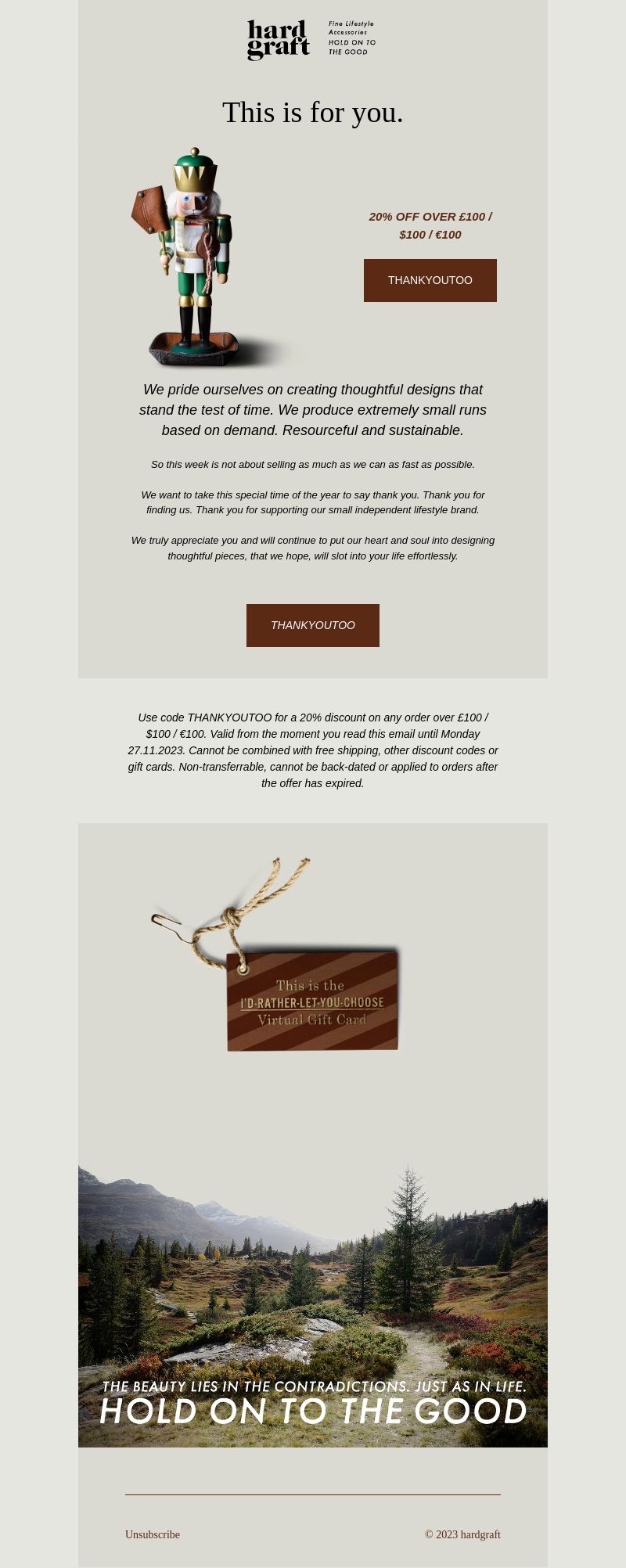 hard graft

Fine Lifestyle Accessories
HOLD ON TO THE GOOD

This is for you.

20% OFF OVER £100 / $100 / €100

THANKYOUTOO

We pride ourselves on creating thoughtful designs that stand the test of time. We produce extremely small runs based on demand. Resourceful and sustainable.

So this week is not about selling as much as we can as fast as possible.

We want to take this special time of the year to say thank you. Thank you for finding us. Thank you for supporting our small independent lifestyle brand.

We truly appreciate you and will continue to put our heart and soul into designing thoughtful pieces, that we hope, will slot into your life effortlessly.

THANKYOUTOO

Use code THANKYOUTOO for a 20% discount on any order over £100 / $100 / €100. Valid from the moment you read this email until Monday 27.11.2023. Cannot be combined with free shipping, other discount codes or gift cards. Non-transferrable, cannot be back-dated or applied to orders after the offer has expired.

This is the
I'D-RATHER-LET-YOU-CHOOSE
Virtual Gift Card

THE BEAUTY LIES IN THE CONTRADICTIONS. JUST AS IN LIFE.
HOLD ON TO THE GOOD

Unsubscribe

© 2023 hardgraft